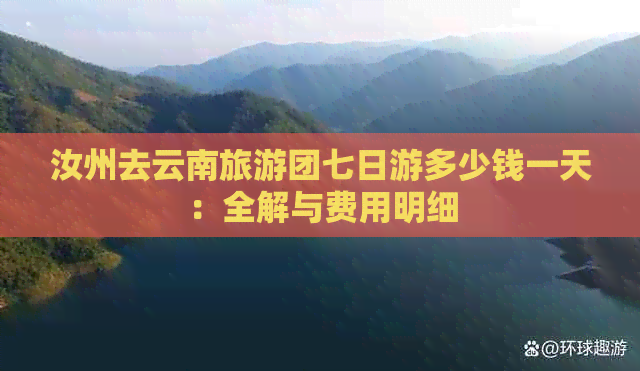 汝州去云南旅游团七日游多少钱一天：全解与费用明细

@环球趣游